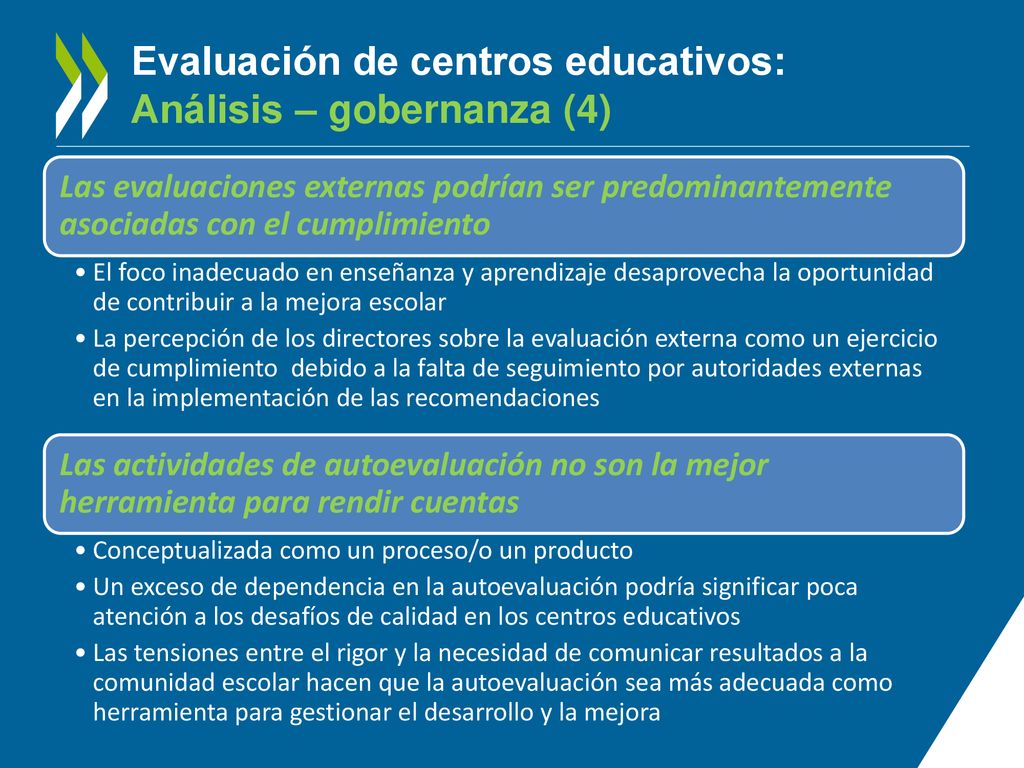 Evaluación de centros educativos:
Análisis – gobernanza (4)

Las evaluaciones externas podrían ser predominantemente asociadas con el cumplimiento

• El foco inadecuado en enseñanza y aprendizaje desaprovecha la oportunidad de contribuir a la mejora escolar
• La percepción de los directores sobre la evaluación externa como un ejercicio de cumplimiento debido a la falta de seguimiento por autoridades externas en la implementación de las recomendaciones

Las actividades de autoevaluación no son la mejor herramienta para rendir cuentas

• Conceptualizada como un proceso/o un producto
• Un exceso de dependencia en la autoevaluación podría significar poca atención a los desafíos de calidad en los centros educativos
• Las tensiones entre el rigor y la necesidad de comunicar resultados a la comunidad escolar hacen que la autoevaluación sea más adecuada como herramienta para gestionar el desarrollo y la mejora